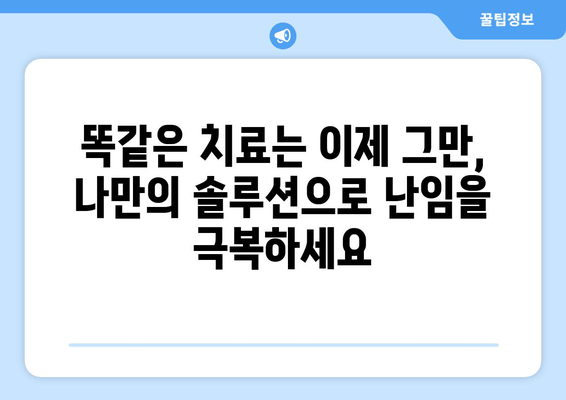 꿀팁정보

똑같은 치료는 이제 그만, 나만의 솔루션으로 난임을 극복하세요